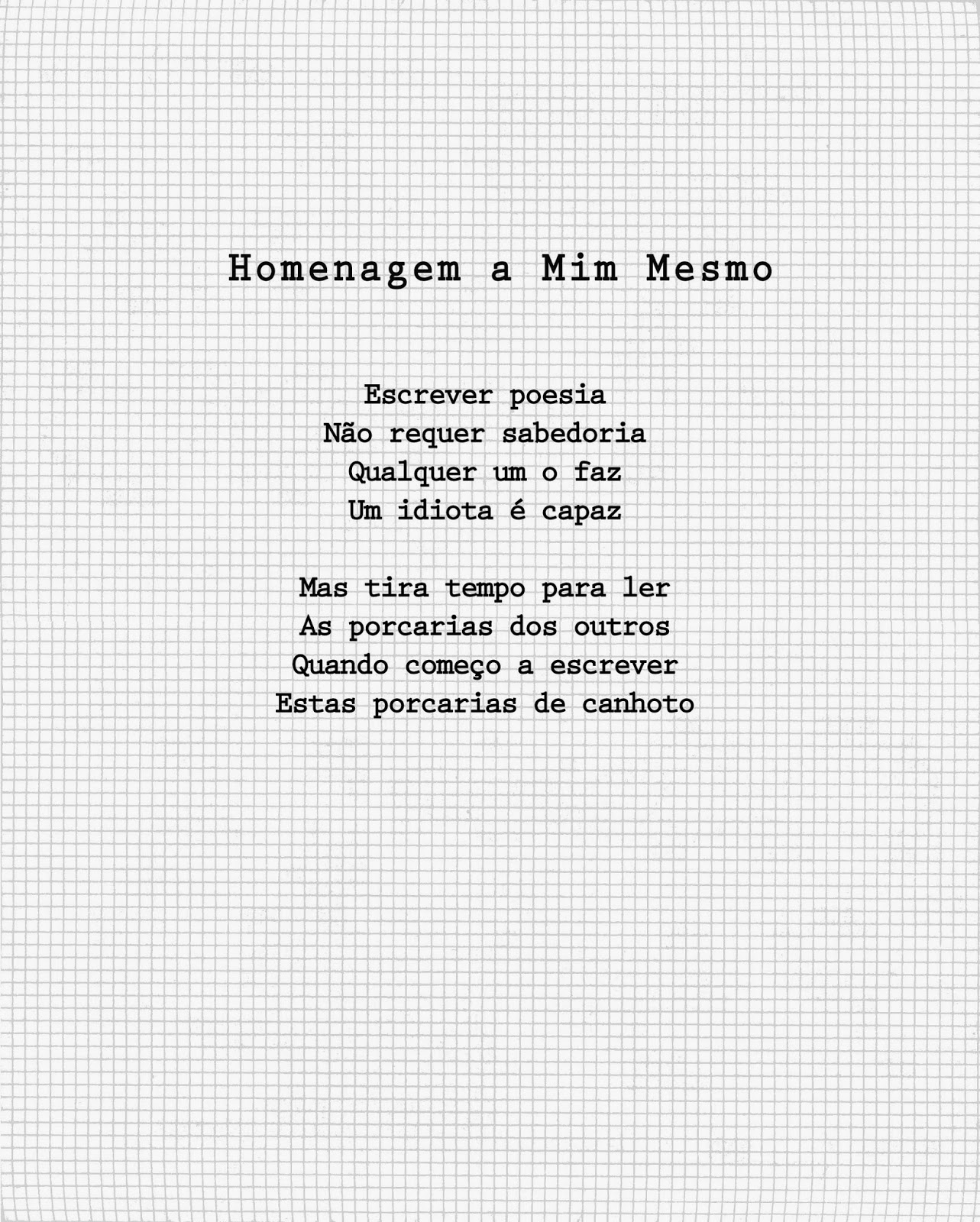 Homenagem a Mim Mesmo

Escrever poesia
Não requer sabedoria
Qualquer um o faz
Um idiota é capaz

Mas tira tempo para ler
As porcarias dos outros
Quando começo a escrever
Estas porcarias de canhoto